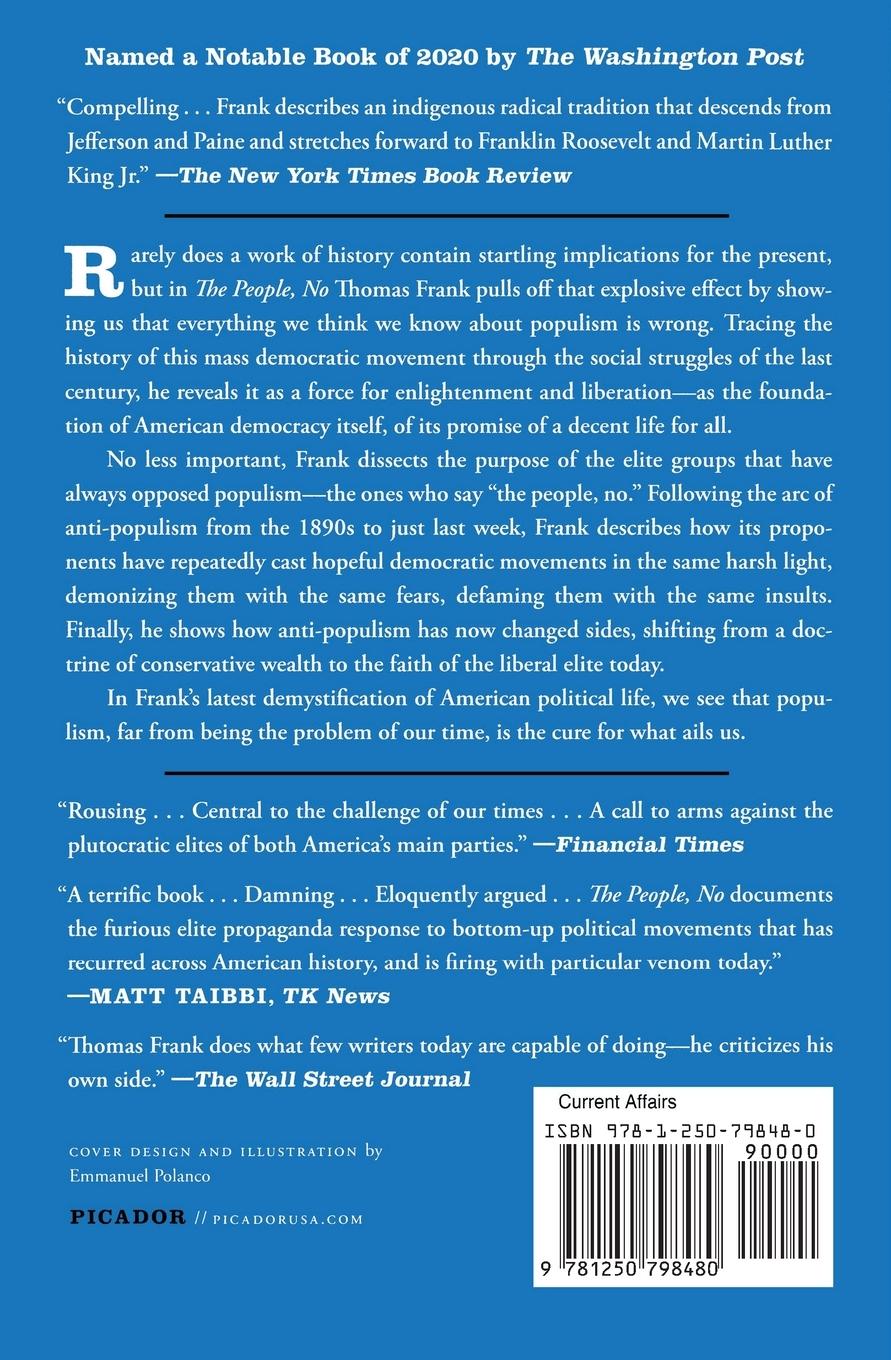 Named a Notable Book of 2020 by The Washington Post

"Compelling . . . Frank describes an indigenous radical tradition that descends from Jefferson and Paine and stretches forward to Franklin Roosevelt and Martin Luther King Jr." —The New York Times Book Review

Rarely does a work of history contain startling implications for the present, but in The People, No Thomas Frank pulls off that explosive effect by showing us that everything we think we know about populism is wrong. Tracing the history of this mass democratic movement through the social struggles of the last century, he reveals it as a force for enlightenment and liberation—as the foundation of American democracy itself, of its promise of a decent life for all.

No less important, Frank dissects the purpose of the elite groups that have always opposed populism—the ones who say "the people, no." Following the arc of anti-populism from the 1890s to just last week, Frank describes how its proponents have repeatedly cast hopeful democratic movements in the same harsh light, demonizing them with the same fears, defaming them with the same insults. Finally, he shows how anti-populism has now changed sides, shifting from a doctrine of conservative wealth to the faith of the liberal elite today.

In Frank's latest demystification of American political life, we see that populism, far from being the problem of our time, is the cure for what ails us.

"Rousing . . . Central to the challenge of our times . . . A call to arms against the plutocratic elites of both America's main parties." —Financial Times

"A terrific book . . . Damning . . . Eloquently argued . . . The People, No documents the furious elite propaganda response to bottom-up political movements that has recurred across American history, and is firing with particular venom today." —MATT TAIBBI, TK News

"Thomas Frank does what few writers today are capable of doing—he criticizes his own side." —The Wall Street Journal

COVER DESIGN AND ILLUSTRATION by Emmanuel Polanco

PICADOR // PICADORUSA.COM

Current Affairs
ISBN 978-1-250-79848-0
90000
9 781250 798480